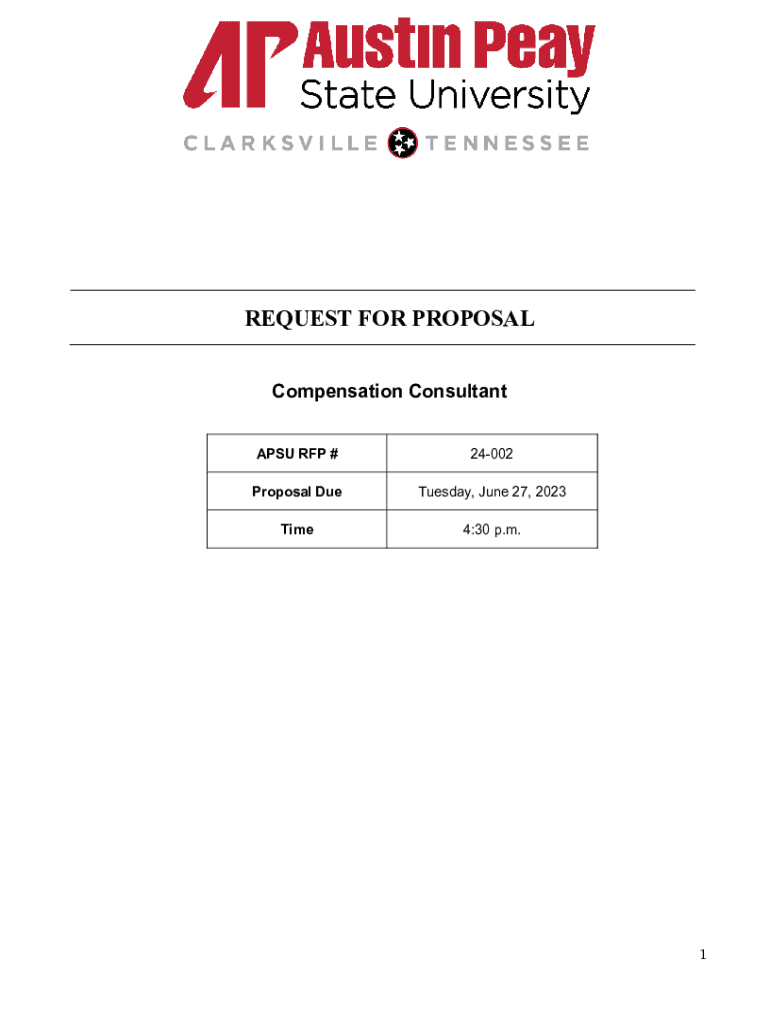 AP Austin Peay State University
CLARKSVILLE TENNESSEE

REQUEST FOR PROPOSAL

Compensation Consultant

| APSU RFP # | 24-002 |
|---|---|
| Proposal Due | Tuesday, June 27, 2023 |
| Time | 4:30 p.m. |

1